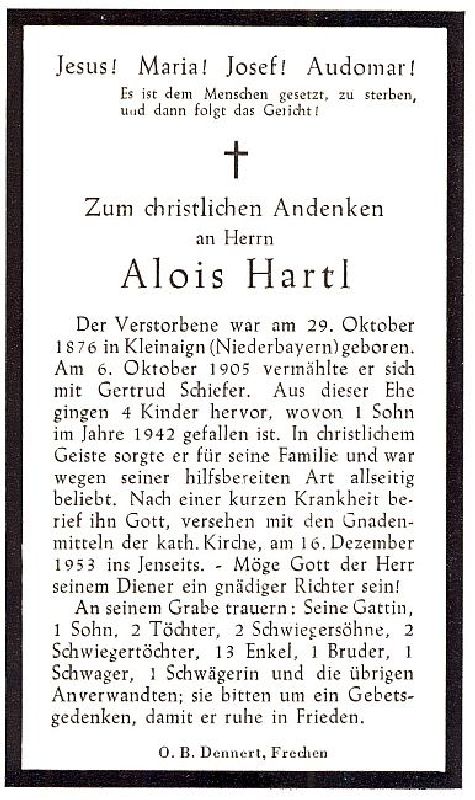 Jesus! Maria! Josef! Audomar!
Es ist dem Menschen gesetzt, zu sterben, und dann folgt das Gericht!

Zum christlichen Andenken
an Herrn
Alois Hartl

Der Verstorbene war am 29. Oktober 1876 in Kleinaign (Niederbayern) geboren. Am 6. Oktober 1905 vermählte er sich mit Gertrud Schiefer. Aus dieser Ehe gingen 4 Kinder hervor, wovon 1 Sohn im Jahre 1942 gefallen ist. In christlichem Geiste sorgte er für seine Familie und war wegen seiner hilfsbereiten Art allseitig beliebt. Nach einer kurzen Krankheit berief ihn Gott, versehen mit den Gnadenmitteln der kath. Kirche, am 16. Dezember 1953 ins Jenseits. - Möge Gott der Herr seinem Diener ein gnädiger Richter sein!

An seinem Grabe trauern: Seine Gattin, 1 Sohn, 2 Töchter, 2 Schwiegersöhne, 2 Schwiegertöchter, 13 Enkel, 1 Bruder, 1 Schwager, 1 Schwägerin und die übrigen Anverwandten; sie bitten um ein Gebetsgedenken, damit er ruhe in Frieden.

O. B. Dennert, Frechen